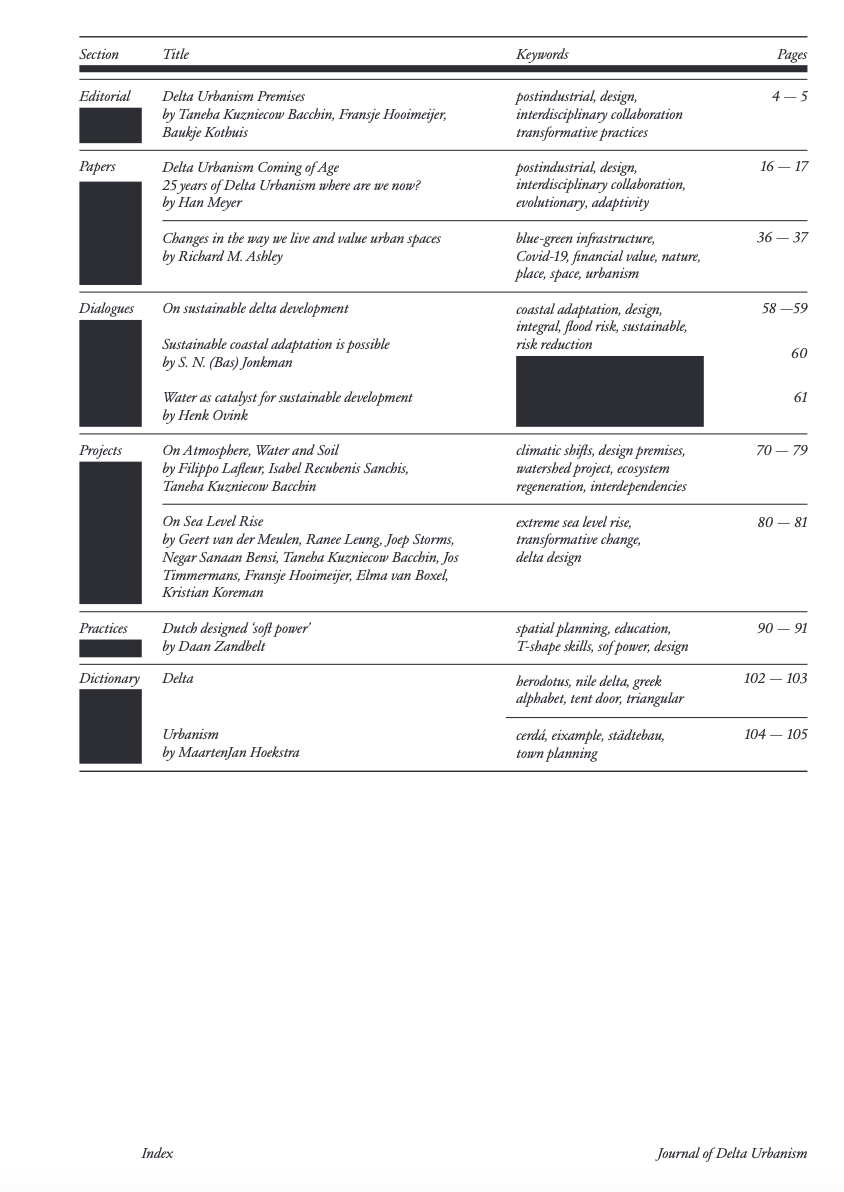 | Section | Title | Keywords | Pages |
|---|---|---|---|
| Editorial | Delta Urbanism Premises by Taneha Kuzniecow Bacchin, Fransje Hooimeijer, Baukje Kothuis | postindustrial, design, interdisciplinary collaboration transformative practices | 4 — 5 |
| Papers | Delta Urbanism Coming of Age 25 years of Delta Urbanism where are we now? by Han Meyer | postindustrial, design, interdisciplinary collaboration, evolutionary, adaptivity | 16 — 17 |
| | Changes in the way we live and value urban spaces by Richard M. Ashley | blue-green infrastructure, Covid-19, financial value, nature, place, space, urbanism | 36 — 37 |
| Dialogues | On sustainable delta development | coastal adaptation, design, integral, flood risk, sustainable, risk reduction | 58 —59 |
| | Sustainable coastal adaptation is possible by S. N. (Bas) Jonkman | | 60 |
| | Water as catalyst for sustainable development by Henk Ovink | | 61 |
| Projects | On Atmosphere, Water and Soil by Filippo Lafleur, Isabel Recubenis Sanchis, Taneha Kuzniecow Bacchin | climatic shifts, design premises, watershed project, ecosystem regeneration, interdependencies | 70 — 79 |
| | On Sea Level Rise by Geert van der Meulen, Ranee Leung, Joep Storms, Negar Sanaan Bensi, Taneha Kuzniecow Bacchin, Jos Timmermans, Fransje Hooimeijer, Elma van Boxel, Kristian Koreman | extreme sea level rise, transformative change, delta design | 80 — 81 |
| Practices | Dutch designed 'soft power' by Daan Zandbelt | spatial planning, education, T-shape skills, sof power, design | 90 — 91 |
| Dictionary | Delta | herodotus, nile delta, greek alphabet, tent door, triangular | 102 — 103 |
| | Urbanism by MaartenJan Hoekstra | cerdá, eixample, städtebau, town planning | 104 — 105 |

Index

Journal of Delta Urbanism